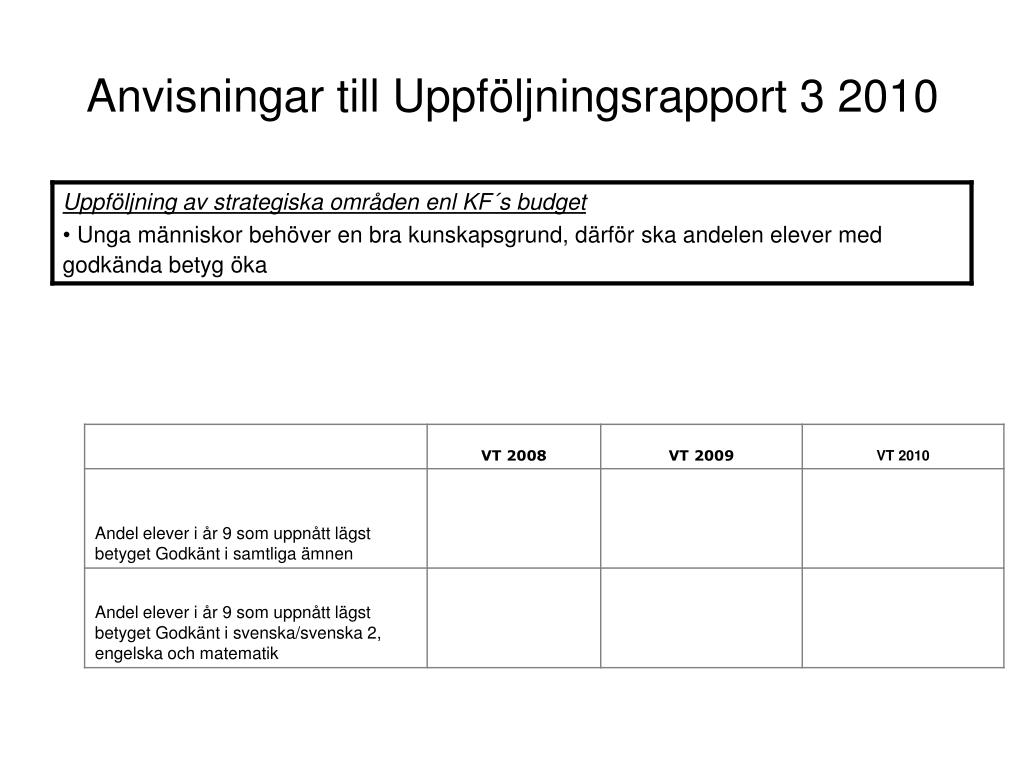 Anvisningar till Uppföljningsrapport 3 2010

Uppföljning av strategiska områden enl KF´s budget
• Unga människor behöver en bra kunskapsgrund, därför ska andelen elever med godkända betyg öka

| | VT 2008 | VT 2009 | VT 2010 |
|---|---|---|---|
| Andel elever i år 9 som uppnått lägst betyget Godkänt i samtliga ämnen | | | |
| Andel elever i år 9 som uppnått lägst betyget Godkänt i svenska/svenska 2, engelska och matematik | | | |